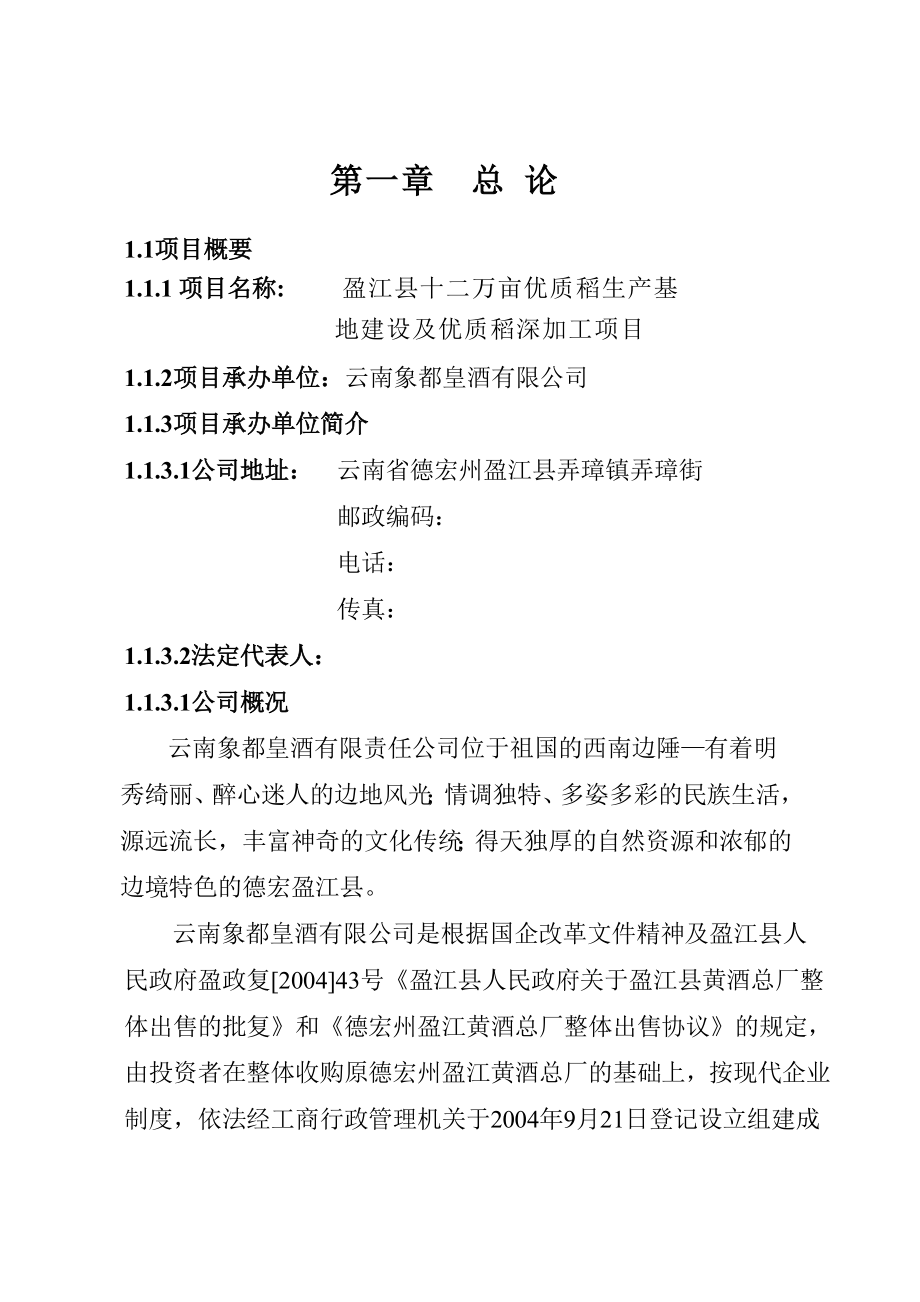 第一章　总 论

1.1项目概要

1.1.1 项目名称：　盈江县十二万亩优质稻生产基地建设及优质稻深加工项目

1.1.2项目承办单位：云南象都皇酒有限公司

1.1.3项目承办单位简介

1.1.3.1公司地址：　云南省德宏州盈江县弄璋镇弄璋街

邮政编码：

电话：

传真：

1.1.3.2法定代表人：

1.1.3.1公司概况

云南象都皇酒有限责任公司位于祖国的西南边陲—有着明秀绮丽、醉心迷人的边地风光; 情调独特、多姿多彩的民族生活，源远流长，丰富神奇的文化传统; 得天独厚的自然资源和浓郁的边境特色的德宏盈江县。

云南象都皇酒有限公司是根据国企改革文件精神及盈江县人民政府盈政复[2004]43号《盈江县人民政府关于盈江县黄酒总厂整体出售的批复》和《德宏州盈江黄酒总厂整体出售协议》的规定，由投资者在整体收购原德宏州盈江黄酒总厂的基础上，按现代企业制度，依法经工商行政管理机关于2004年9月21日登记设立组建成